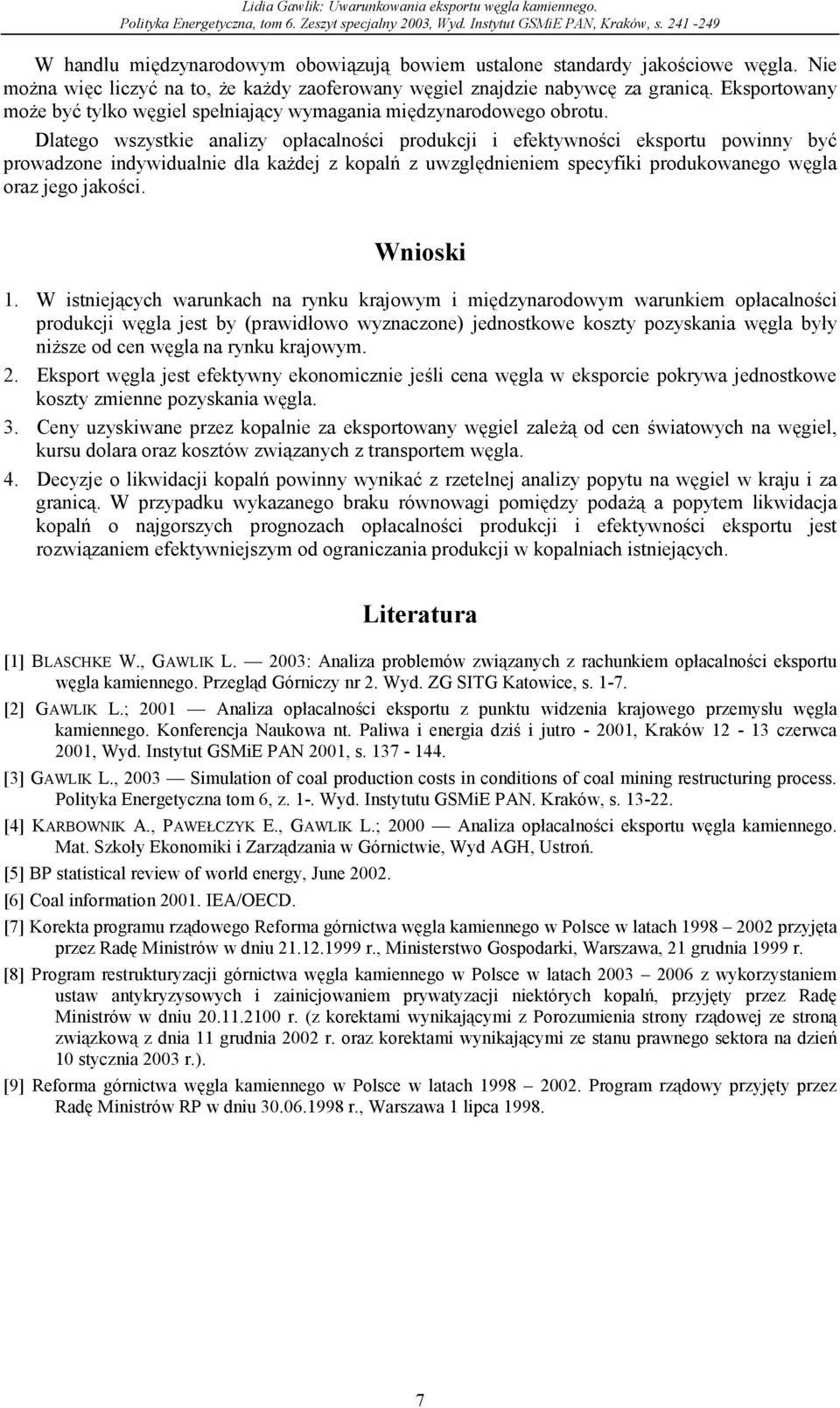 Lidia Gawlik: Uwarunkowania eksportu węgla kamiennego.
Polityka Energetyczna, tom 6. Zeszyt specjalny 2003, Wyd. Instytut GSMiE PAN, Kraków, s. 241 -249

W handlu międzynarodowym obowiązują bowiem ustalone standardy jakościowe węgla. Nie można więc liczyć na to, że każdy zaoferowany węgiel znajdzie nabywcę za granicą. Eksportowany może być tylko węgiel spełniający wymagania międzynarodowego obrotu.

Dlatego wszystkie analizy opłacalności produkcji i efektywności eksportu powinny być prowadzone indywidualnie dla każdej z kopalń z uwzględnieniem specyfiki produkowanego węgla oraz jego jakości.

Wnioski

1. W istniejących warunkach na rynku krajowym i międzynarodowym warunkiem opłacalności produkcji węgla jest by (prawidłowo wyznaczone) jednostkowe koszty pozyskania węgla były niższe od cen węgla na rynku krajowym.
2. Eksport węgla jest efektywny ekonomicznie jeśli cena węgla w eksporcie pokrywa jednostkowe koszty zmienne pozyskania węgla.
3. Ceny uzyskiwane przez kopalnie za eksportowany węgiel zależą od cen światowych na węgiel, kursu dolara oraz kosztów związanych z transportem węgla.
4. Decyzje o likwidacji kopalń powinny wynikać z rzetelnej analizy popytu na węgiel w kraju i za granicą. W przypadku wykazanego braku równowagi pomiędzy podażą a popytem likwidacja kopalń o najgorszych prognozach opłacalności produkcji i efektywności eksportu jest rozwiązaniem efektywniejszym od ograniczania produkcji w kopalniach istniejących.

Literatura

[1] BLASCHKE W., GAWLIK L. — 2003: Analiza problemów związanych z rachunkiem opłacalności eksportu węgla kamiennego. Przegląd Górniczy nr 2. Wyd. ZG SITG Katowice, s. 1-7.
[2] GAWLIK L.; 2001 — Analiza opłacalności eksportu z punktu widzenia krajowego przemysłu węgla kamiennego. Konferencja Naukowa nt. Paliwa i energia dziś i jutro - 2001, Kraków 12 - 13 czerwca 2001, Wyd. Instytut GSMiE PAN 2001, s. 137 - 144.
[3] GAWLIK L., 2003 — Simulation of coal production costs in conditions of coal mining restructuring process. Polityka Energetyczna tom 6, z. 1-. Wyd. Instytutu GSMiE PAN. Kraków, s. 13-22.
[4] KARBOWNIK A., PAWEŁCZYK E., GAWLIK L.; 2000 — Analiza opłacalności eksportu węgla kamiennego. Mat. Szkoły Ekonomiki i Zarządzania w Górnictwie, Wyd AGH, Ustroń.
[5] BP statistical review of world energy, June 2002.
[6] Coal information 2001. IEA/OECD.
[7] Korekta programu rządowego Reforma górnictwa węgla kamiennego w Polsce w latach 1998 – 2002 przyjęta przez Radę Ministrów w dniu 21.12.1999 r., Ministerstwo Gospodarki, Warszawa, 21 grudnia 1999 r.
[8] Program restrukturyzacji górnictwa węgla kamiennego w Polsce w latach 2003 – 2006 z wykorzystaniem ustaw antykryzysowych i zainicjowaniem prywatyzacji niektórych kopalń, przyjęty przez Radę Ministrów w dniu 20.11.2100 r. (z korektami wynikającymi z Porozumienia strony rządowej ze stroną związkową z dnia 11 grudnia 2002 r. oraz korektami wynikającymi ze stanu prawnego sektora na dzień 10 stycznia 2003 r.).
[9] Reforma górnictwa węgla kamiennego w Polsce w latach 1998 – 2002. Program rządowy przyjęty przez Radę Ministrów RP w dniu 30.06.1998 r., Warszawa 1 lipca 1998.

7